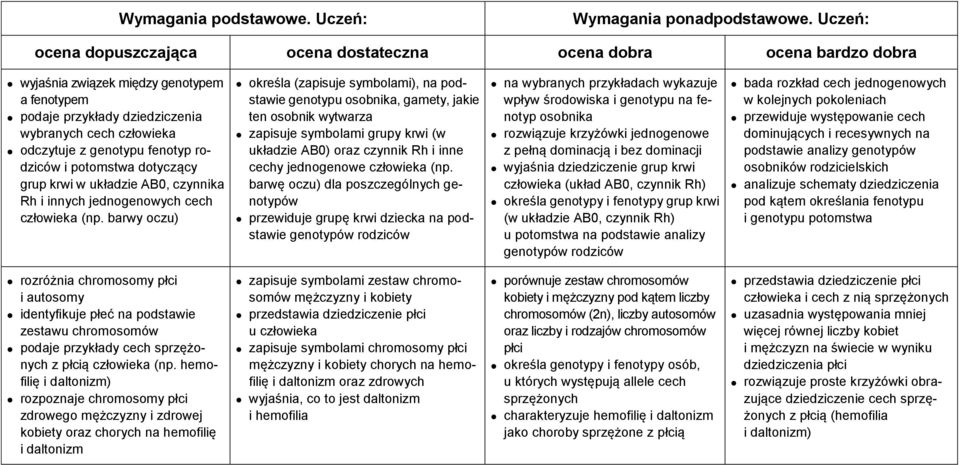 | Wymagania podstawowe. Uczeń: | | Wymagania ponadpodstawowe. Uczeń: | |
|---|---|---|---|
| ocena dopuszczająca | ocena dostateczna | ocena dobra | ocena bardzo dobra |
| • wyjaśnia związek między genotypem a fenotypem • podaje przykłady dziedziczenia wybranych cech człowieka • odczytuje z genotypu fenotyp rodziców i potomstwa dotyczący grup krwi w układzie AB0, czynnika Rh i innych jednogenowych cech człowieka (np. barwy oczu) | • określa (zapisuje symbolami), na podstawie genotypu osobnika, gamety, jakie ten osobnik wytwarza • zapisuje symbolami grupy krwi (w układzie AB0) oraz czynnik Rh i inne cechy jednogenowe człowieka (np. barwę oczu) dla poszczególnych genotypów • przewiduje grupę krwi dziecka na podstawie genotypów rodziców | • na wybranych przykładach wykazuje wpływ środowiska i genotypu na fenotyp osobnika • rozwiązuje krzyżówki jednogenowe z pełną dominacją i bez dominacji • wyjaśnia dziedziczenie grup krwi człowieka (układ AB0, czynnik Rh) • określa genotypy i fenotypy grup krwi (w układzie AB0, czynnik Rh) u potomstwa na podstawie analizy genotypów rodziców | • bada rozkład cech jednogenowych w kolejnych pokoleniach • przewiduje występowanie cech dominujących i recesywnych na podstawie analizy genotypów osobników rodzicielskich • analizuje schematy dziedziczenia pod kątem określania fenotypu i genotypu potomstwa |
| • rozróżnia chromosomy płci i autosomy • identyfikuje płeć na podstawie zestawu chromosomów • podaje przykłady cech sprzężonych z płcią człowieka (np. hemofilię i daltonizm) • rozpoznaje chromosomy płci zdrowego mężczyzny i zdrowej kobiety oraz chorych na hemofilię i daltonizm | • zapisuje symbolami zestaw chromosomów mężczyzny i kobiety • przedstawia dziedziczenie płci u człowieka • zapisuje symbolami chromosomy płci mężczyzny i kobiety chorych na hemofilię i daltonizm oraz zdrowych • wyjaśnia, co to jest daltonizm i hemofilia | • porównuje zestaw chromosomów kobiety i mężczyzny pod kątem liczby chromosomów (2n), liczby autosomów oraz liczby i rodzajów chromosomów płci • określa genotypy i fenotypy osób, u których występują allele cech sprzężonych • charakteryzuje hemofilię i daltonizm jako choroby sprzężone z płcią | • przedstawia dziedziczenie płci człowieka i cech z nią sprzężonych • uzasadnia występowania mniej więcej równej liczby kobiet i mężczyzn na świecie w wyniku dziedziczenia płci • rozwiązuje proste krzyżówki obrazujące dziedziczenie cech sprzężonych z płcią (hemofilia i daltonizm) |